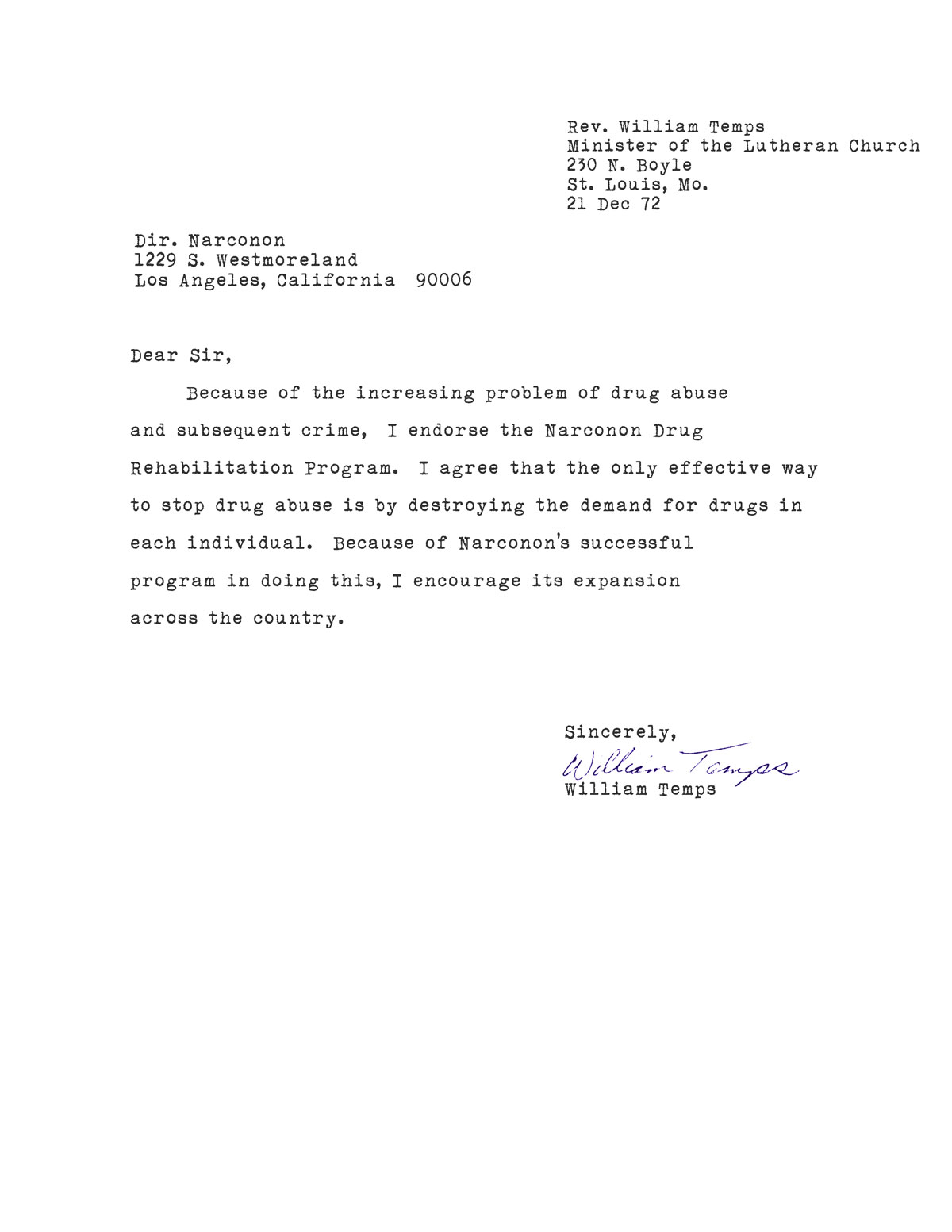 Rev. William Temps
Minister of the Lutheran Church
230 N. Boyle
St. Louis, Mo.
21 Dec 72

Dir. Narconon
1229 S. Westmoreland
Los Angeles, California 90006

Dear Sir,

Because of the increasing problem of drug abuse and subsequent crime, I endorse the Narconon Drug Rehabilitation Program. I agree that the only effective way to stop drug abuse is by destroying the demand for drugs in each individual. Because of Narconon's successful program in doing this, I encourage its expansion across the country.

Sincerely,
William Temps
William Temps